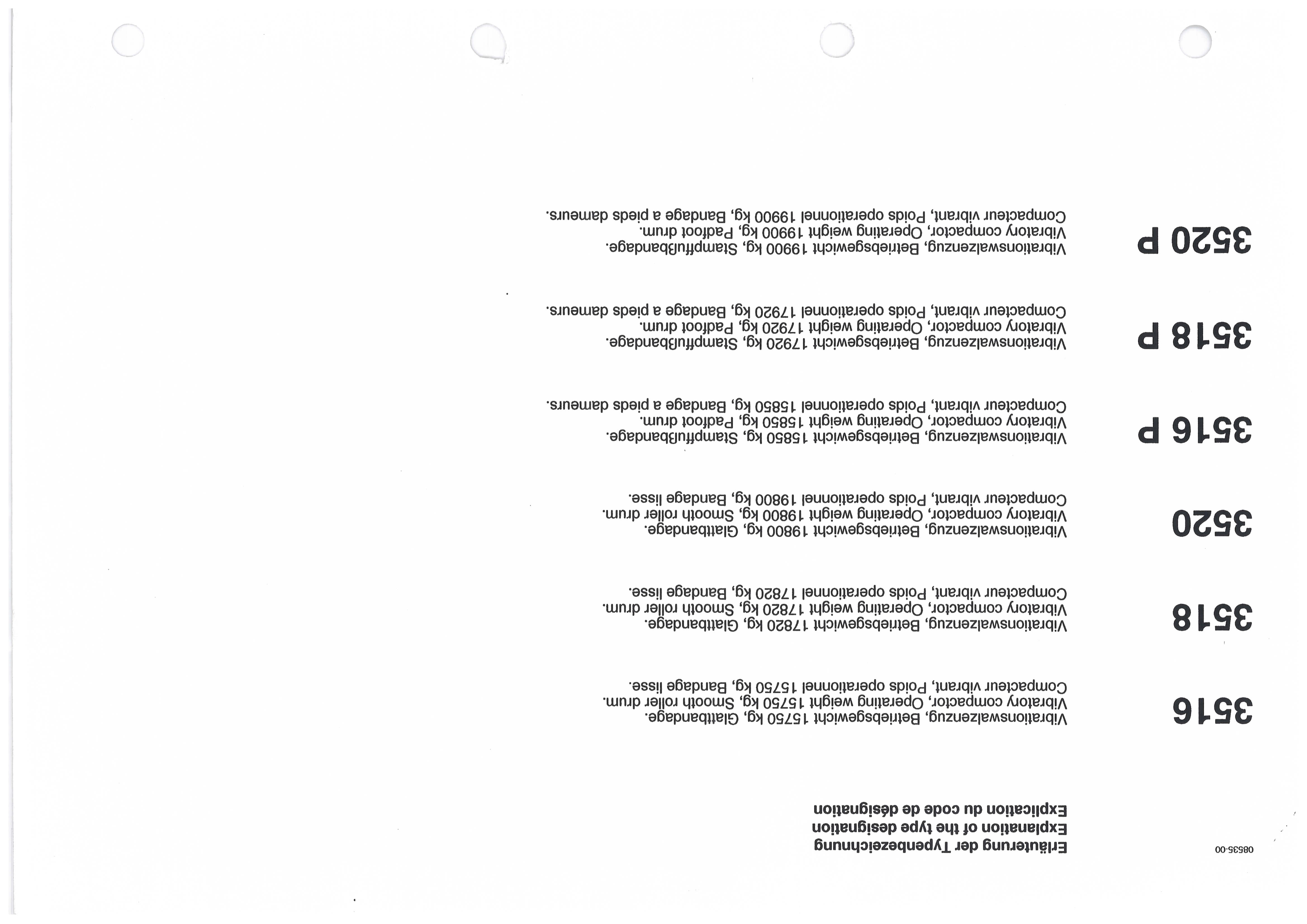 08535-00

Erläuterung der Typenbezeichnung
Explanation of the type designation
Explication du code de désignation

3516
Vibrationswalzenzug, Betriebsgewicht 15750 kg, Glattbandage.
Vibratory compactor, Operating weight 15750 kg, Smooth roller drum.
Compacteur vibrant, Poids operationnel 15750 kg, Bandage lisse.

3518
Vibrationswalzenzug, Betriebsgewicht 17820 kg, Glattbandage.
Vibratory compactor, Operating weight 17820 kg, Smooth roller drum.
Compacteur vibrant, Poids operationnel 17820 kg, Bandage lisse.

3520
Vibrationswalzenzug, Betriebsgewicht 19800 kg, Glattbandage.
Vibratory compactor, Operating weight 19800 kg, Smooth roller drum.
Compacteur vibrant, Poids operationnel 19800 kg, Bandage lisse.

3516 P
Vibrationswalzenzug, Betriebsgewicht 15850 kg, Stampffußbandage.
Vibratory compactor, Operating weight 15850 kg, Padfoot drum.
Compacteur vibrant, Poids operationnel 15850 kg, Bandage a pieds dameurs.

3518 P
Vibrationswalzenzug, Betriebsgewicht 17920 kg, Stampffußbandage.
Vibratory compactor, Operating weight 17920 kg, Padfoot drum.
Compacteur vibrant, Poids operationnel 17920 kg, Bandage a pieds dameurs.

3520 P
Vibrationswalzenzug, Betriebsgewicht 19900 kg, Stampffußbandage.
Vibratory compactor, Operating weight 19900 kg, Padfoot drum.
Compacteur vibrant, Poids operationnel 19900 kg, Bandage a pieds dameurs.